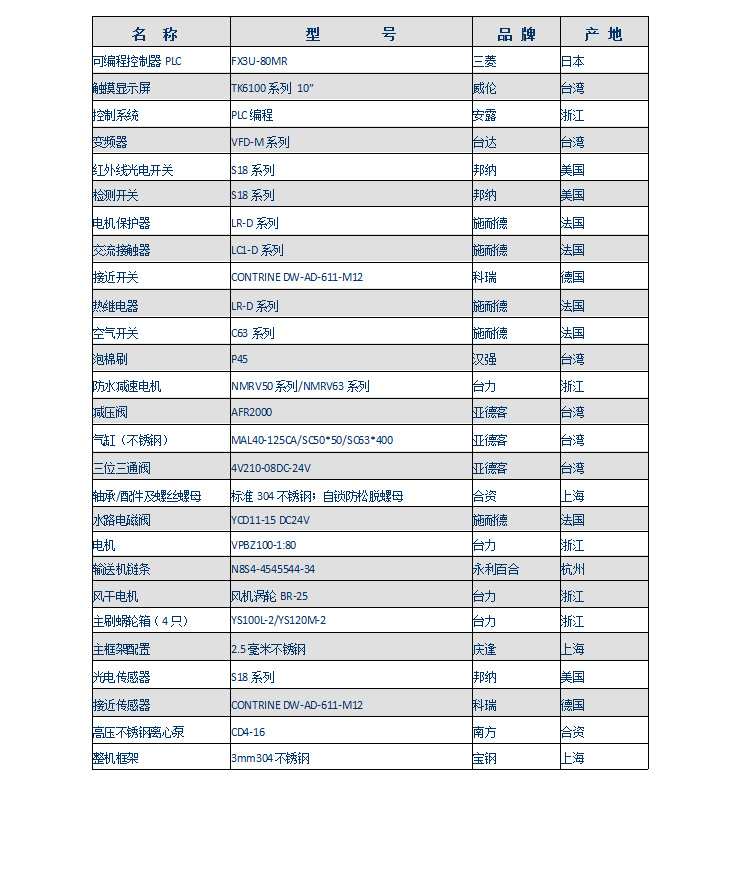 | 名 称 | 型 号 | 品 牌 | 产 地 |
|---|---|---|---|
| 可编程控制器 PLC | FX3U-80MR | 三菱 | 日本 |
| 触摸显示屏 | TK6100 系列 10" | 威伦 | 台湾 |
| 控制系统 | PLC 编程 | 安露 | 浙江 |
| 变频器 | VFD-M 系列 | 台达 | 台湾 |
| 红外线光电开关 | S18 系列 | 邦纳 | 美国 |
| 检测开关 | S18 系列 | 邦纳 | 美国 |
| 电机保护器 | LR-D 系列 | 施耐德 | 法国 |
| 交流接触器 | LC1-D 系列 | 施耐德 | 法国 |
| 接近开关 | CONTRINE DW-AD-611-M12 | 科瑞 | 德国 |
| 热继电器 | LR-D 系列 | 施耐德 | 法国 |
| 空气开关 | C63 系列 | 施耐德 | 法国 |
| 泡棉刷 | P45 | 汉强 | 台湾 |
| 防水减速电机 | NMRV50 系列/NMRV63 系列 | 台力 | 浙江 |
| 减压阀 | AFR2000 | 亚德客 | 台湾 |
| 气缸（不锈钢） | MAL40-125CA/SC50*50/SC63*400 | 亚德客 | 台湾 |
| 三位三通阀 | 4V210-08DC-24V | 亚德客 | 台湾 |
| 轴承/配件及螺丝螺母 | 标准 304 不锈钢；自锁防松脱螺母 | 合资 | 上海 |
| 水路电磁阀 | YCD11-15 DC24V | 施耐德 | 法国 |
| 电机 | VPBZ100-1:80 | 台力 | 浙江 |
| 输送机链条 | N8S4-4545544-34 | 永利百合 | 杭州 |
| 风干电机 | 风机涡轮 BR-25 | 台力 | 浙江 |
| 主刷蜗轮箱（4只） | YS100L-2/YS120M-2 | 台力 | 浙江 |
| 主框架配置 | 2.5 毫米不锈钢 | 庆逢 | 上海 |
| 光电传感器 | S18 系列 | 邦纳 | 美国 |
| 接近传感器 | CONTRINE DW-AD-611-M12 | 科瑞 | 德国 |
| 高压不锈钢离心泵 | CD4-16 | 南方 | 合资 |
| 整机框架 | 3mm304 不锈钢 | 宝钢 | 上海 |